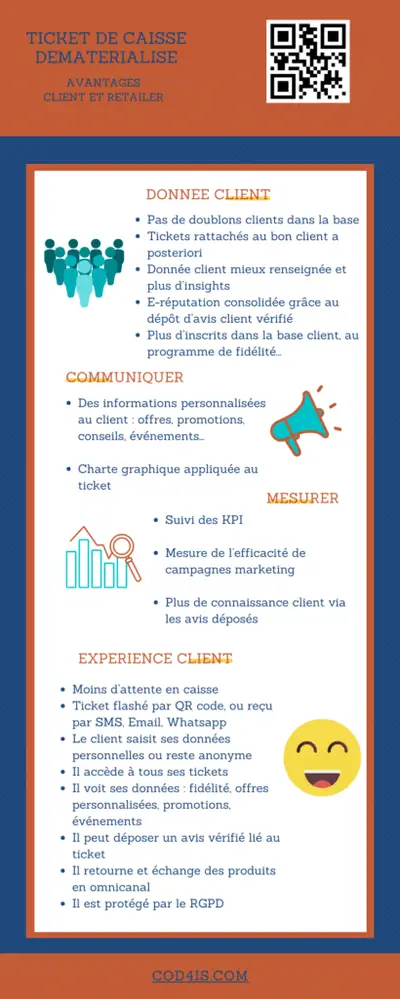 TICKET DE CAISSE DEMATERIALISE

AVANTAGES
CLIENT ET RETAILER

DONNEE CLIENT

- Pas de doublons clients dans la base
- Tickets rattachés au bon client a posteriori
- Donnée client mieux renseignée et plus d'insights
- E-réputation consolidée grâce au dépôt d'avis client vérifié
- Plus d'inscrits dans la base client, au programme de fidélité...

COMMUNIQUER

- Des informations personnalisées au client : offres, promotions, conseils, événements...
- Charte graphique appliquée au ticket

MESURER

- Suivi des KPI
- Mesure de l'efficacité de campagnes marketing
- Plus de connaissance client via les avis déposés

EXPERIENCE CLIENT

- Moins d'attente en caisse
- Ticket flashé par QR code, ou reçu par SMS, Email, Whatsapp
- Le client saisit ses données personnelles ou reste anonyme
- Il accède à tous ses tickets
- Il voit ses données : fidélité, offres personnalisées, promotions, événements
- Il peut déposer un avis vérifié lié au ticket
- Il retourne et échange des produits en omnicanal
- Il est protégé par le RGPD

COD4IS.COM